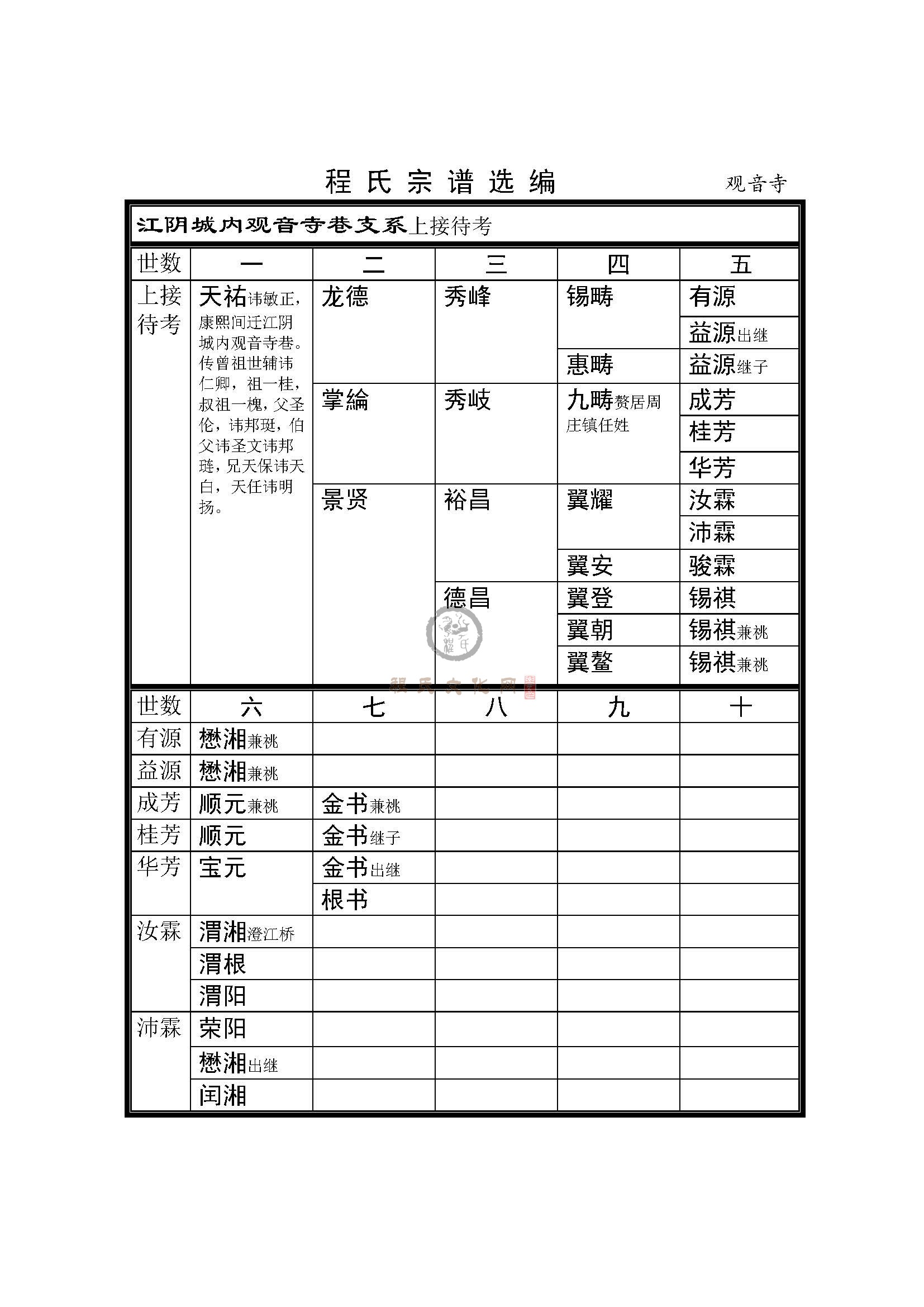 程氏宗谱选编

观音寺

江阴城内观音寺巷支系上接待考

| 世数 | 一 | 二 | 三 | 四 | 五 |
|---|---|---|---|---|---|
| 上接待考 | 天祐讳敏正，康熙间迁江阴城内观音寺巷。传曾祖世辅讳仁卿，祖一桂，叔祖一槐，父圣伦，讳邦珽，伯父讳圣文讳邦琏，兄天保讳天白，天任讳明扬。 | 龙德 | 秀峰 | 锡畴 | 有源 |
| | | | | | 益源出继 |
| | | | | 惠畴 | 益源继子 |
| | | 掌綸 | 秀岐 | 九畴赘居周庄镇任姓 | 成芳 |
| | | | | | 桂芳 |
| | | | | | 华芳 |
| | | 景贤 | 裕昌 | 翼耀 | 汝霖 |
| | | | | | 沛霖 |
| | | | | 翼安 | 骏霖 |
| | | | 德昌 | 翼登 | 锡祺 |
| | | | | 翼朝 | 锡祺兼祧 |
| | | | | 翼鳌 | 锡祺兼祧 |

程氏文化网

| 世数 | 六 | 七 | 八 | 九 | 十 |
|---|---|---|---|---|---|
| 有源 | 懋湘兼祧 | | | | |
| 益源 | 懋湘兼祧 | | | | |
| 成芳 | 顺元兼祧 | 金书兼祧 | | | |
| 桂芳 | 顺元 | 金书继子 | | | |
| 华芳 | 宝元 | 金书出继 | | | |
| | | 根书 | | | |
| 汝霖 | 渭湘澄江桥 | | | | |
| | 渭根 | | | | |
| | 渭阳 | | | | |
| 沛霖 | 荣阳 | | | | |
| | 懋湘出继 | | | | |
| | 闰湘 | | | | |